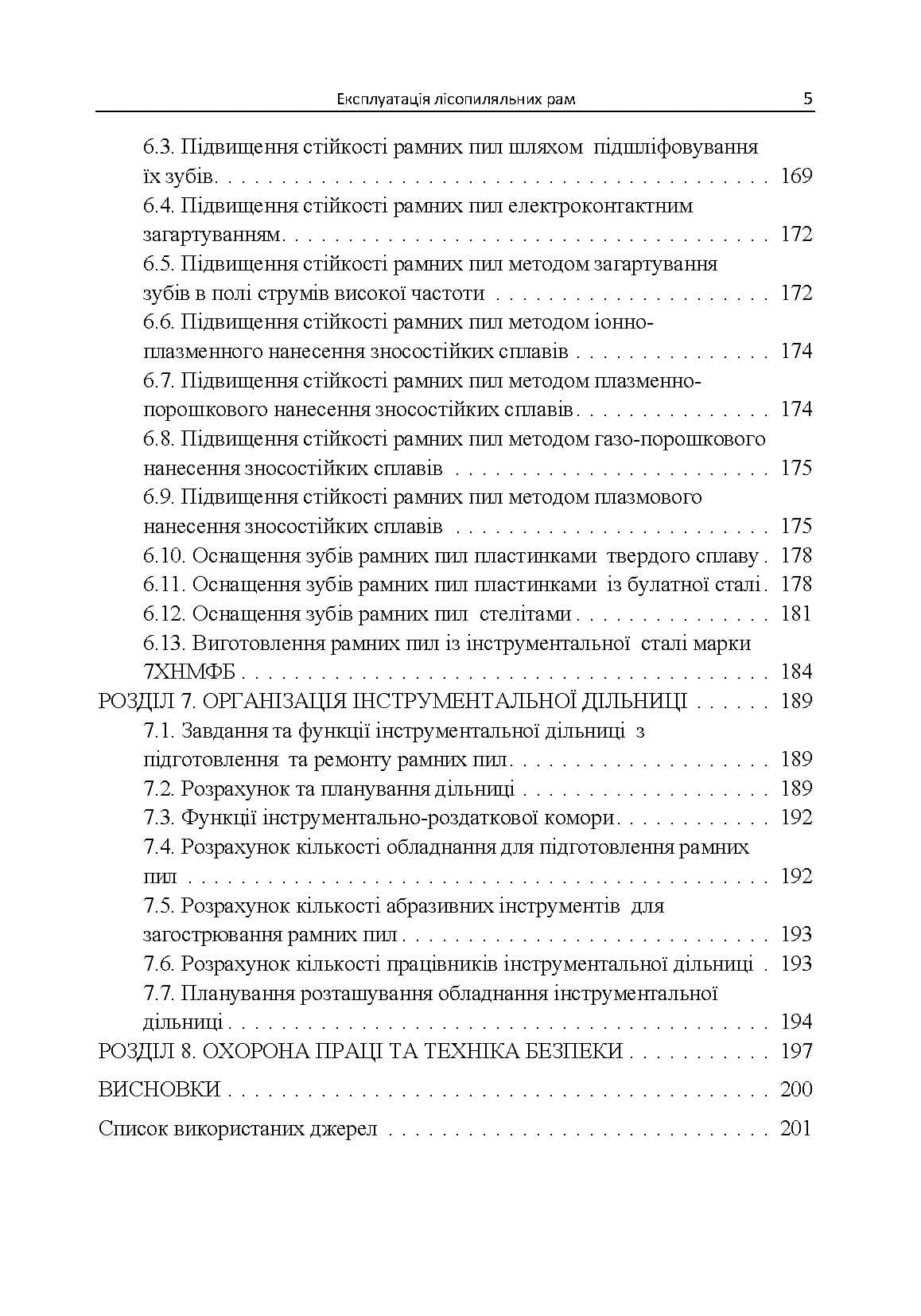 Експлуатація лісопиляльних рам 5

6.3. Підвищення стійкості рамних пил шляхом підшліфовування їх зубів 169
6.4. Підвищення стійкості рамних пил електроконтактним загартуванням 172
6.5. Підвищення стійкості рамних пил методом загартування зубів в полі струмів високої частоти 172
6.6. Підвищення стійкості рамних пил методом іонно-плазменного нанесення зносостійких сплавів 174
6.7. Підвищення стійкості рамних пил методом плазменно-порошкового нанесення зносостійких сплавів 174
6.8. Підвищення стійкості рамних пил методом газо-порошкового нанесення зносостійких сплавів 175
6.9. Підвищення стійкості рамних пил методом плазмового нанесення зносостійких сплавів 175
6.10. Оснащення зубів рамних пил пластинками твердого сплаву 178
6.11. Оснащення зубів рамних пил пластинками із булатної сталі 178
6.12. Оснащення зубів рамних пил стелітами 181
6.13. Виготовлення рамних пил із інструментальної сталі марки 7ХНМФБ 184
РОЗДІЛ 7. ОРГАНІЗАЦІЯ ІНСТРУМЕНТАЛЬНОЇ ДІЛЬНИЦІ 189
7.1. Завдання та функції інструментальної дільниці з підготовлення та ремонту рамних пил 189
7.2. Розрахунок та планування дільниці 189
7.3. Функції інструментально-роздаткової комори 192
7.4. Розрахунок кількості обладнання для підготовлення рамних пил 192
7.5. Розрахунок кількості абразивних інструментів для загострювання рамних пил 193
7.6. Розрахунок кількості працівників інструментальної дільниці 193
7.7. Планування розташування обладнання інструментальної дільниці 194
РОЗДІЛ 8. ОХОРОНА ПРАЦІ ТА ТЕХНІКА БЕЗПЕКИ 197
ВИСНОВКИ 200
Список використаних джерел 201